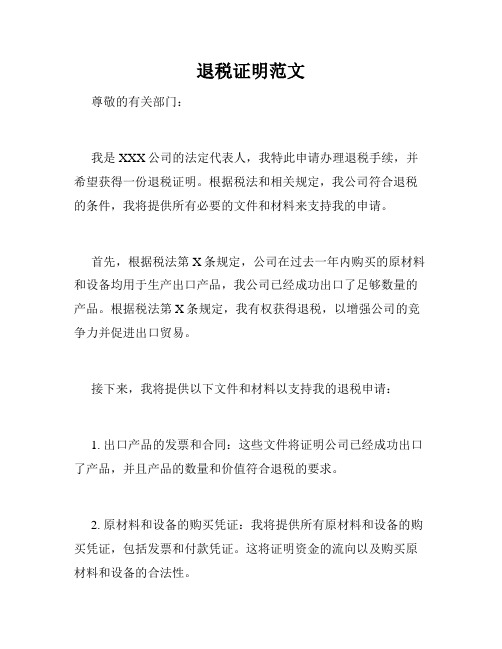 退税证明范文

尊敬的有关部门：

我是 XXX 公司的法定代表人，我特此申请办理退税手续，并希望获得一份退税证明。根据税法和相关规定，我公司符合退税的条件，我将提供所有必要的文件和材料来支持我的申请。

首先，根据税法第 X 条规定，公司在过去一年内购买的原材料和设备均用于生产出口产品，我公司已经成功出口了足够数量的产品。根据税法第 X 条规定，我有权获得退税，以增强公司的竞争力并促进出口贸易。

接下来，我将提供以下文件和材料以支持我的退税申请：

1. 出口产品的发票和合同：这些文件将证明公司已经成功出口了产品，并且产品的数量和价值符合退税的要求。

2. 原材料和设备的购买凭证：我将提供所有原材料和设备的购买凭证，包括发票和付款凭证。这将证明资金的流向以及购买原材料和设备的合法性。